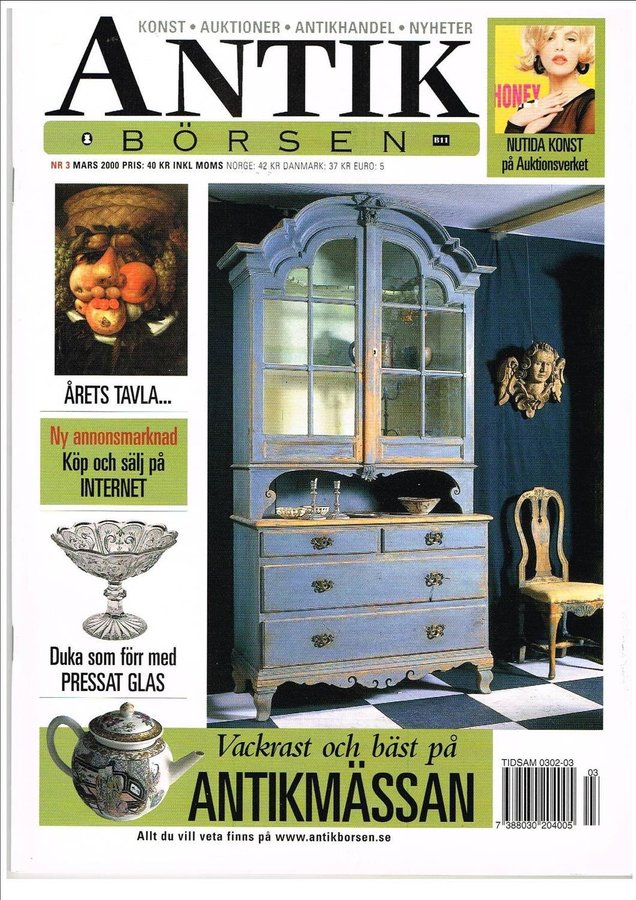 KONST • AUKTIONER • ANTIKHANDEL • NYHETER

ANTIK

BÖRSEN

B11

NR 3 MARS 2000 PRIS: 40 KR INKL MOMS NORGE: 42 KR DANMARK: 37 KR EURO: 5

HONEY

NUTIDA KONST på Auktionsverket

ÅRETS TAVLA...

Ny annonsmarknad
Köp och sälj på INTERNET

Duka som förr med PRESSAT GLAS

Vackrast och bäst på
ANTIKMÄSSAN

TIDSAM 0302-03

03

7 388030 204005

Allt du vill veta finns på www.antikborsen.se